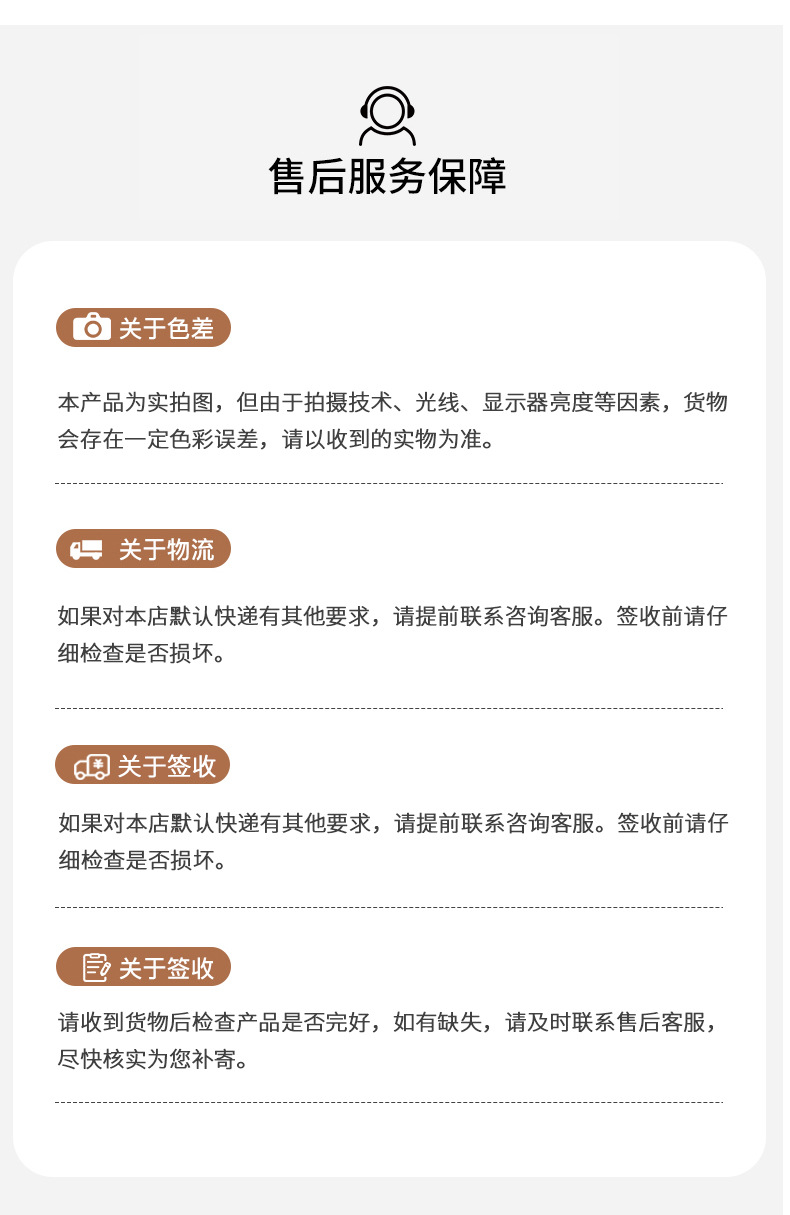 售后服务保障

关于色差

本产品为实拍图，但由于拍摄技术、光线、显示器亮度等因素，货物会存在一定色彩误差，请以收到的实物为准。

关于物流

如果对本店默认快递有其他要求，请提前联系咨询客服。签收前请仔细检查是否损坏。

关于签收

如果对本店默认快递有其他要求，请提前联系咨询客服。签收前请仔细检查是否损坏。

关于签收

请收到货物后检查产品是否完好，如有缺失，请及时联系售后客服，尽快核实为您补寄。